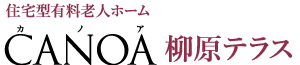 住宅型有料老人ホーム

カ ノ ア
CANOA 柳原テラス